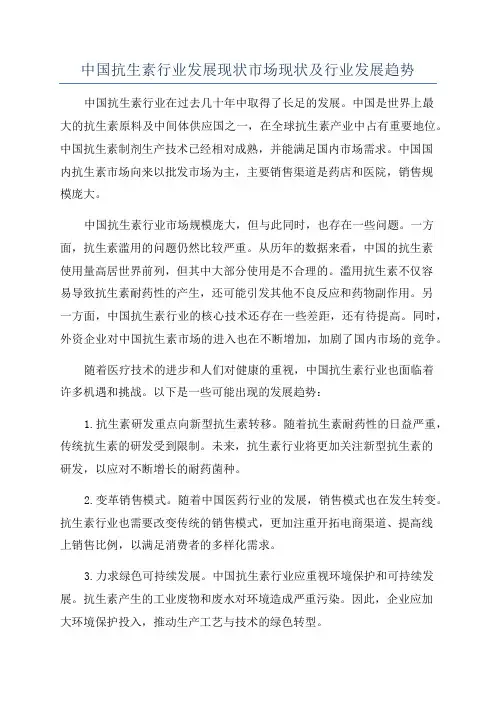 中国抗生素行业发展现状市场现状及行业发展趋势

中国抗生素行业在过去几十年中取得了长足的发展。中国是世界上最大的抗生素原料及中间体供应国之一，在全球抗生素产业中占有重要地位。中国抗生素制剂生产技术已经相对成熟，并能满足国内市场需求。中国国内抗生素市场向来以批发市场为主，主要销售渠道是药店和医院，销售规模庞大。

中国抗生素行业市场规模庞大，但与此同时，也存在一些问题。一方面，抗生素滥用的问题仍然比较严重。从历年的数据来看，中国的抗生素使用量高居世界前列，但其中大部分使用是不合理的。滥用抗生素不仅容易导致抗生素耐药性的产生，还可能引发其他不良反应和药物副作用。另一方面，中国抗生素行业的核心技术还存在一些差距，还有待提高。同时，外资企业对中国抗生素市场的进入也在不断增加，加剧了国内市场的竞争。

随着医疗技术的进步和人们对健康的重视，中国抗生素行业也面临着许多机遇和挑战。以下是一些可能出现的发展趋势：

1.抗生素研发重点向新型抗生素转移。随着抗生素耐药性的日益严重，传统抗生素的研发受到限制。未来，抗生素行业将更加关注新型抗生素的研发，以应对不断增长的耐药菌种。

2.变革销售模式。随着中国医药行业的发展，销售模式也在发生转变。抗生素行业也需要改变传统的销售模式，更加注重开拓电商渠道、提高线上销售比例，以满足消费者的多样化需求。

3.力求绿色可持续发展。中国抗生素行业应重视环境保护和可持续发展。抗生素产生的工业废物和废水对环境造成严重污染。因此，企业应加大环境保护投入，推动生产工艺与技术的绿色转型。